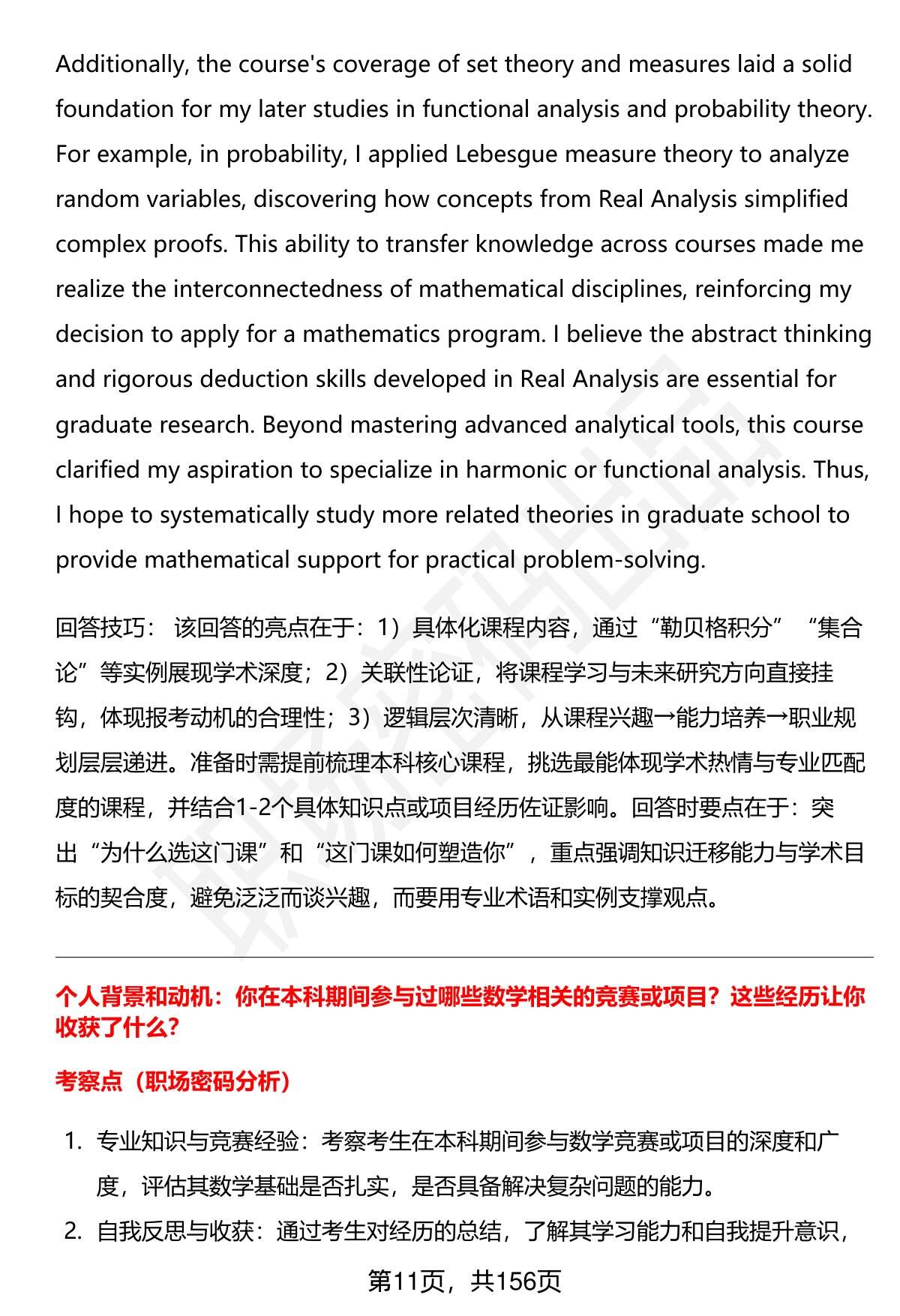 Additionally, the course's coverage of set theory and measures laid a solid foundation for my later studies in functional analysis and probability theory. For example, in probability, I applied Lebesgue measure theory to analyze random variables, discovering how concepts from Real Analysis simplified complex proofs. This ability to transfer knowledge across courses made me realize the interconnectedness of mathematical disciplines, reinforcing my decision to apply for a mathematics program. I believe the abstract thinking and rigorous deduction skills developed in Real Analysis are essential for graduate research. Beyond mastering advanced analytical tools, this course clarified my aspiration to specialize in harmonic or functional analysis. Thus, I hope to systematically study more related theories in graduate school to provide mathematical support for practical problem-solving.

回答技巧： 该回答的亮点在于：1）具体化课程内容，通过“勒贝格积分”“集合论”等实例展现学术深度；2）关联性论证，将课程学习与未来研究方向直接挂钩，体现报考动机的合理性；3）逻辑层次清晰，从课程兴趣→能力培养→职业规划层层递进。准备时需提前梳理本科核心课程，挑选最能体现学术热情与专业匹配度的课程，并结合1-2个具体知识点或项目经历佐证影响。回答时要点在于：突出“为什么选这门课”和“这门课如何塑造你”，重点强调知识迁移能力与学术目标的契合度，避免泛泛而谈兴趣，而要用专业术语和实例支撑观点。

个人背景和动机：你在本科期间参与过哪些数学相关的竞赛或项目？这些经历让你收获了什么？

考察点（职场密码分析）

1. 专业知识与竞赛经验：考察考生在本科期间参与数学竞赛或项目的深度和广度，评估其数学基础是否扎实，是否具备解决复杂问题的能力。
2. 自我反思与收获：通过考生对经历的总结，了解其学习能力和自我提升意识，

第11页，共156页